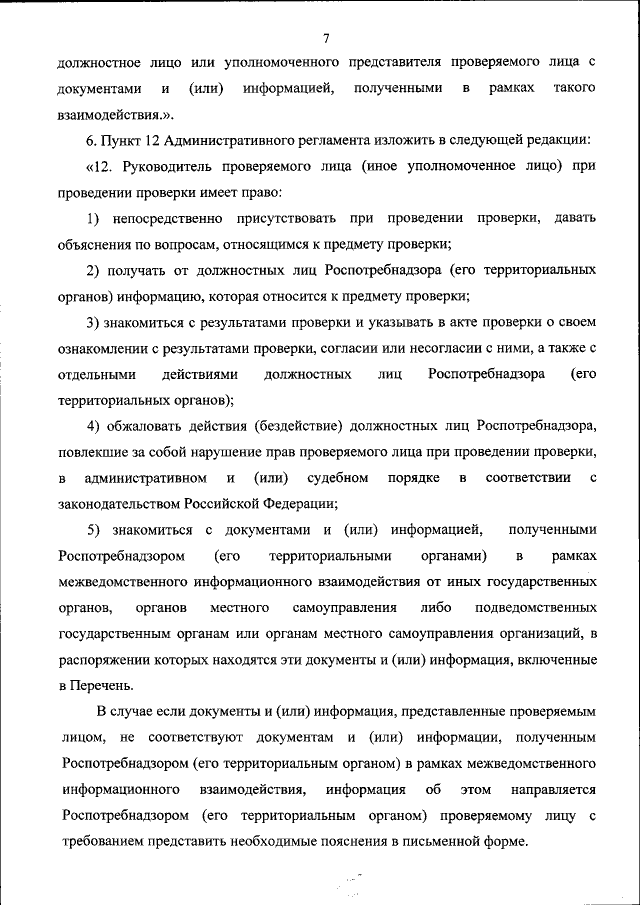 7

должностное лицо или уполномоченного представителя проверяемого лица с документами и (или) информацией, полученными в рамках такого взаимодействия.».

6. Пункт 12 Административного регламента изложить в следующей редакции:

«12. Руководитель проверяемого лица (иное уполномоченное лицо) при проведении проверки имеет право:

1) непосредственно присутствовать при проведении проверки, давать объяснения по вопросам, относящимся к предмету проверки;

2) получать от должностных лиц Роспотребнадзора (его территориальных органов) информацию, которая относится к предмету проверки;

3) знакомиться с результатами проверки и указывать в акте проверки о своем ознакомлении с результатами проверки, согласии или несогласии с ними, а также с отдельными действиями должностных лиц Роспотребнадзора (его территориальных органов);

4) обжаловать действия (бездействие) должностных лиц Роспотребнадзора, повлекшие за собой нарушение прав проверяемого лица при проведении проверки, в административном и (или) судебном порядке в соответствии с законодательством Российской Федерации;

5) знакомиться с документами и (или) информацией, полученными Роспотребнадзором (его территориальными органами) в рамках межведомственного информационного взаимодействия от иных государственных органов, органов местного самоуправления либо подведомственных государственным органам или органам местного самоуправления организаций, в распоряжении которых находятся эти документы и (или) информация, включенные в Перечень.

В случае если документы и (или) информация, представленные проверяемым лицом, не соответствуют документам и (или) информации, полученным Роспотребнадзором (его территориальным органом) в рамках межведомственного информационного взаимодействия, информация об этом направляется Роспотребнадзором (его территориальным органом) проверяемому лицу с требованием представить необходимые пояснения в письменной форме.